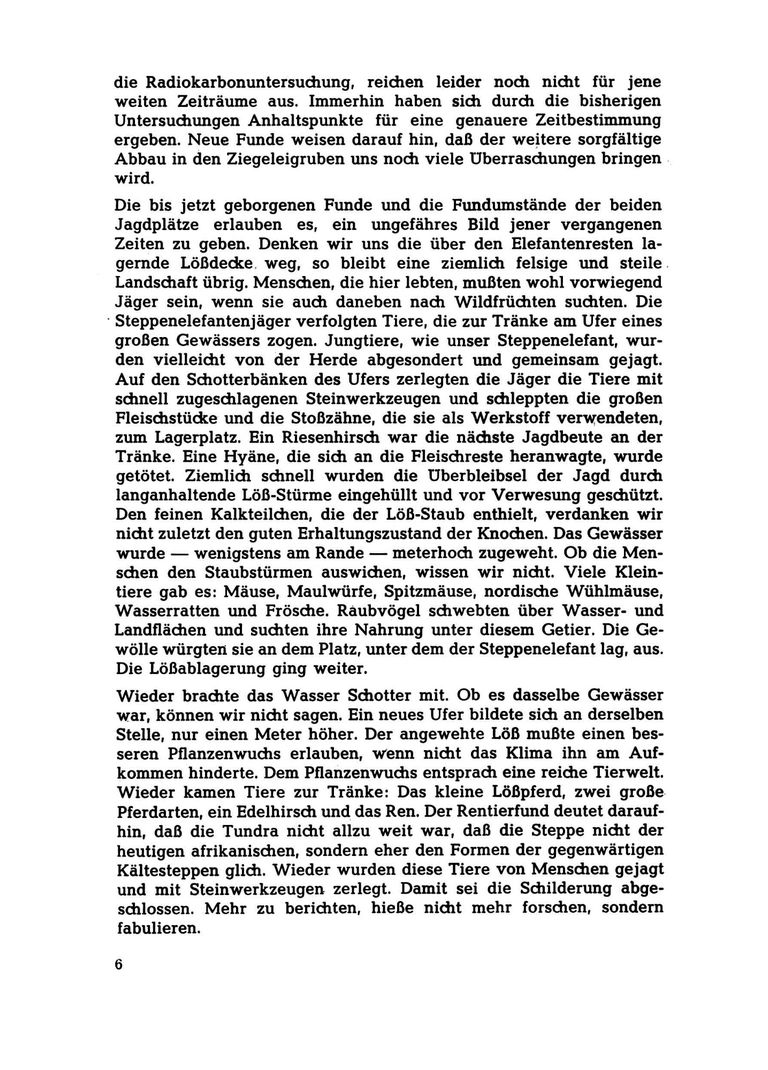 die Radiokarbonuntersuchung, reichen leider noch nicht für jene weiten Zeiträume aus. Immerhin haben sich durch die bisherigen Untersuchungen Anhaltspunkte für eine genauere Zeitbestimmung ergeben. Neue Funde weisen darauf hin, daß der weitere sorgfältige Abbau in den Ziegeleigruben uns noch viele Überraschungen bringen wird.

Die bis jetzt geborgenen Funde und die Fundumstände der beiden Jagdplätze erlauben es, ein ungefähres Bild jener vergangenen Zeiten zu geben. Denken wir uns die über den Elefantenresten lagernde Lößdecke weg, so bleibt eine ziemlich felsige und steile Landschaft übrig. Menschen, die hier lebten, mußten wohl vorwiegend Jäger sein, wenn sie auch daneben nach Wildfrüchten suchten. Die Steppenelefantenjäger verfolgten Tiere, die zur Tränke am Ufer eines großen Gewässers zogen. Jungtiere, wie unser Steppenelefant, wurden vielleicht von der Herde abgesondert und gemeinsam gejagt. Auf den Schotterbänken des Ufers zerlegten die Jäger die Tiere mit schnell zugeschlagenen Steinwerkzeugen und schleppten die großen Fleischstücke und die Stoßzähne, die sie als Werkstoff verwendeten, zum Lagerplatz. Ein Riesenhirsch war die nächste Jagdbeute an der Tränke. Eine Hyäne, die sich an die Fleischreste heranwagte, wurde getötet. Ziemlich schnell wurden die Überbleibsel der Jagd durch langanhaltende Löß-Stürme eingehüllt und vor Verwesung geschützt. Den feinen Kalkteilchen, die der Löß-Staub enthielt, verdanken wir nicht zuletzt den guten Erhaltungszustand der Knochen. Das Gewässer wurde — wenigstens am Rande — meterhoch zugeweht. Ob die Menschen den Staubstürmen auswichen, wissen wir nicht. Viele Kleintiere gab es: Mäuse, Maulwürfe, Spitzmäuse, nordische Wühlmäuse, Wasserratten und Frösche. Raubvögel schwebten über Wasser- und Landflächen und suchten ihre Nahrung unter diesem Getier. Die Gewölle würgten sie an dem Platz, unter dem der Steppenelefant lag, aus. Die Lößablagerung ging weiter.

Wieder brachte das Wasser Schotter mit. Ob es dasselbe Gewässer war, können wir nicht sagen. Ein neues Ufer bildete sich an derselben Stelle, nur einen Meter höher. Der angewehte Löß mußte einen besseren Pflanzenwuchs erlauben, wenn nicht das Klima ihn am Aufkommen hinderte. Dem Pflanzenwuchs entsprach eine reiche Tierwelt. Wieder kamen Tiere zur Tränke: Das kleine Lößpferd, zwei große Pferdarten, ein Edelhirsch und das Ren. Der Rentierfund deutet daraufhin, daß die Tundra nicht allzu weit war, daß die Steppe nicht der heutigen afrikanischen, sondern eher den Formen der gegenwärtigen Kältesteppen glich. Wieder wurden diese Tiere von Menschen gejagt und mit Steinwerkzeugen zerlegt. Damit sei die Schilderung abgeschlossen. Mehr zu berichten, hieße nicht mehr forschen, sondern fabulieren.

6